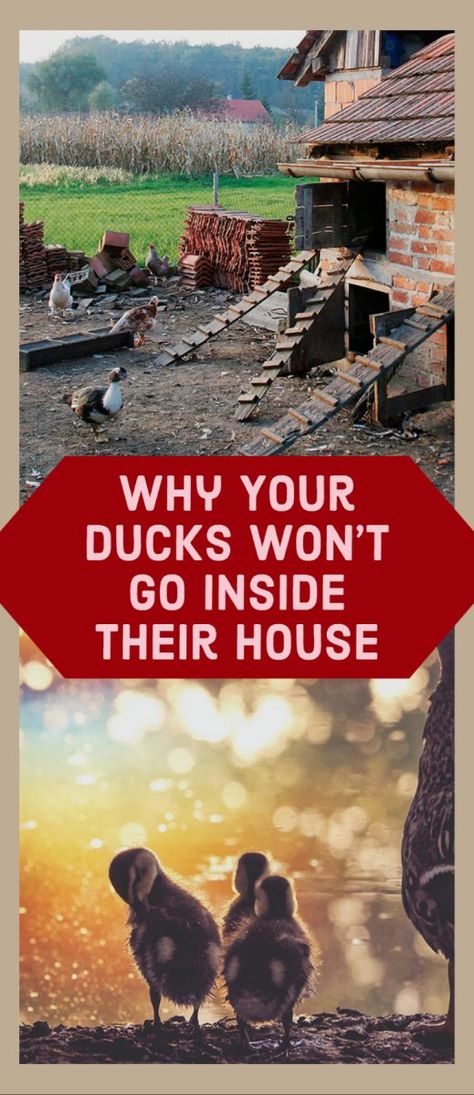 WHY YOUR DUCKS WON'T GO INSIDE THEIR HOUSE